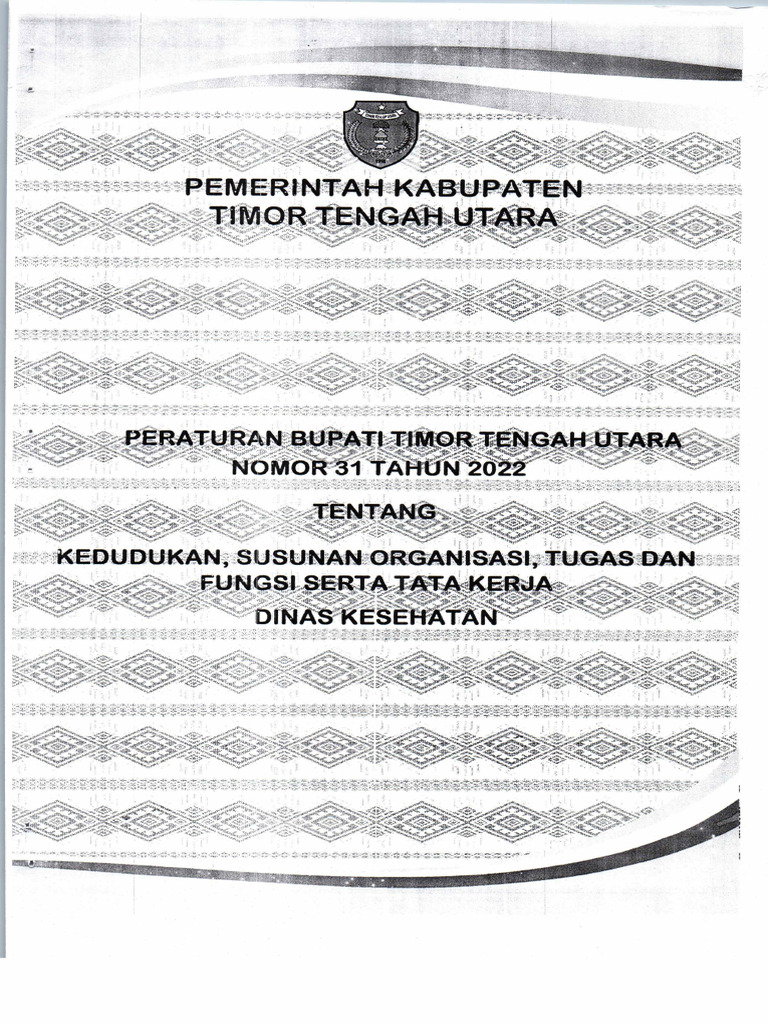 PEMERINTAH KABUPATEN
TIMOR TENGAH UTARA

PERATURAN BUPATI TIMOR TENGAH UTARA
NOMOR 31 TAHUN 2022

TENTANG

KEDUDUKAN, SUSUNAN ORGANISASI, TUGAS DAN FUNGSI SERTA TATA KERJA
DINAS KESEHATAN